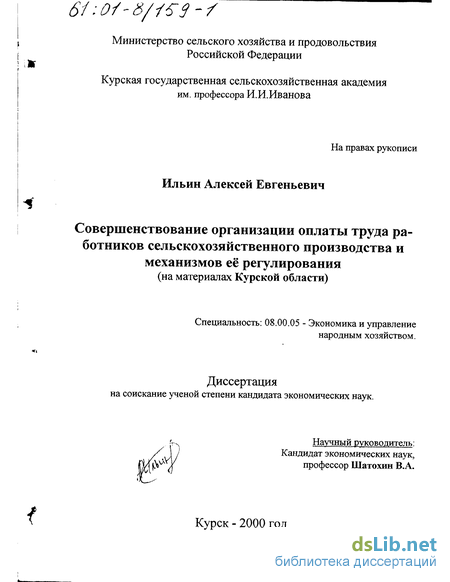 61:01-8/159-1

Министерство сельского хозяйства и продовольствия Российской Федерации

Курская государственная сельскохозяйственная академия им. профессора И.И.Иванова

На правах рукописи

Ильин Алексей Евгеньевич

Совершенствование организации оплаты труда работников сельскохозяйственного производства и механизмов её регулирования
(на материалах Курской области)

Специальность: 08.00.05 - Экономика и управление народным хозяйством.

Диссертация
на соискание ученой степени кандидата экономических наук.

Научный руководитель:
Кандидат экономических наук,
профессор Шатохин В.А.

Курск - 2000 год

dsLib.net
библиотека диссертаций